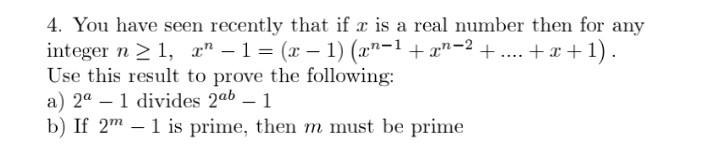 4. You have seen recently that if $x$ is a real number then for any integer $n \geq 1$, $x^n - 1 = (x-1)\left(x^{n-1} + x^{n-2} + .... + x + 1\right)$.
Use this result to prove the following:
a) $2^a - 1$ divides $2^{ab} - 1$
b) If $2^m - 1$ is prime, then $m$ must be prime